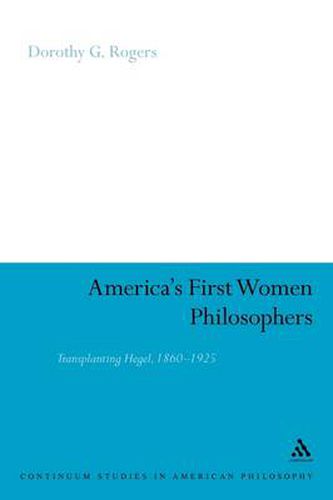 Dorothy G. Rogers

America's First Women Philosophers

Transplanting Hegel, 1860–1925

CONTINUUM STUDIES IN AMERICAN PHILOSOPHY